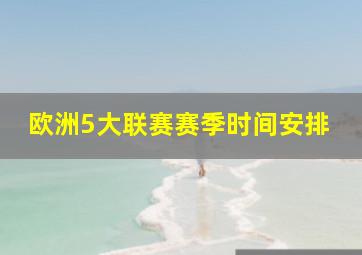 欧洲5大联赛赛季时间安排